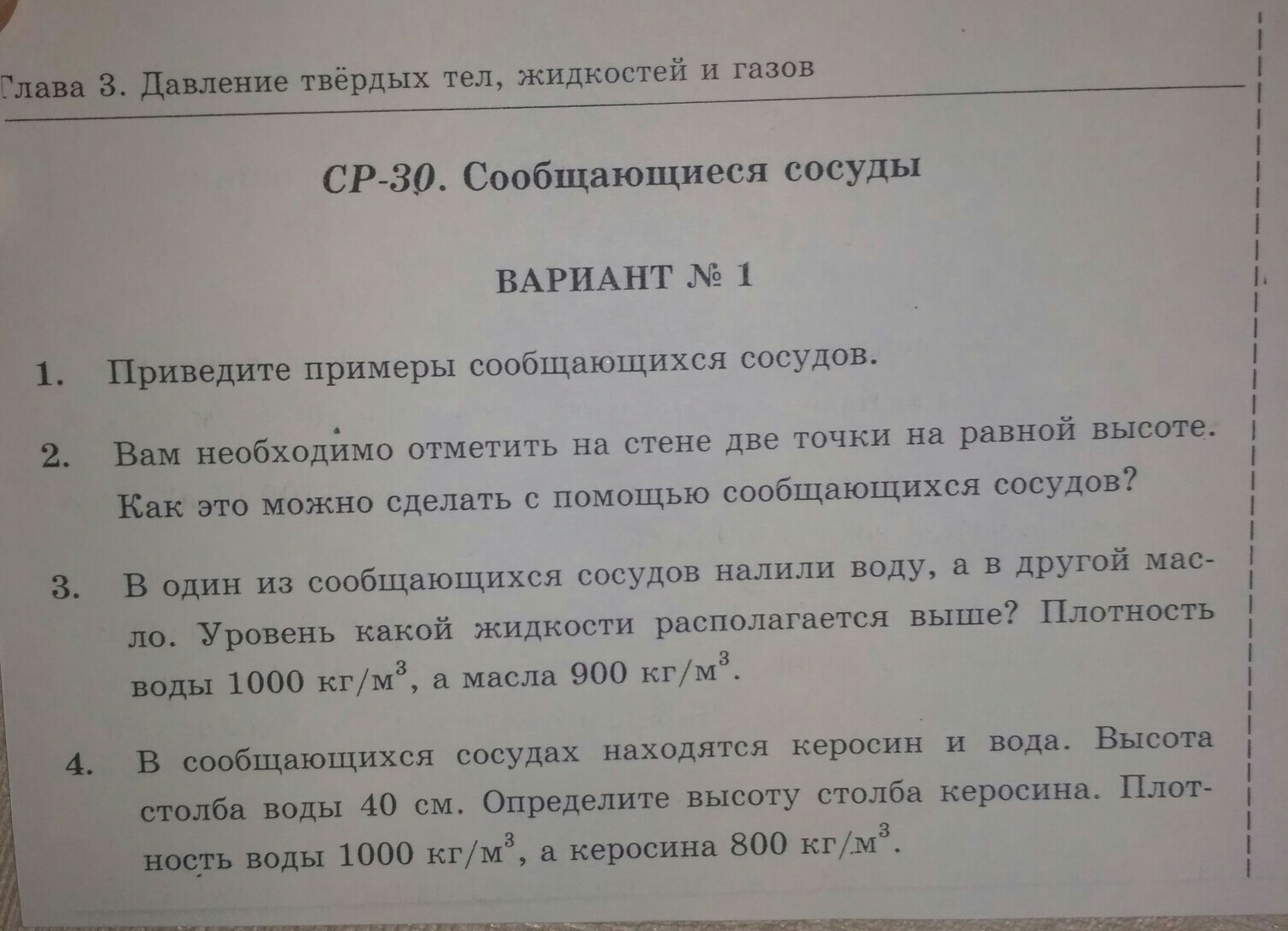 Глава 3. Давление твёрдых тел, жидкостей и газов

СР-30. Сообщающиеся сосуды

ВАРИАНТ № 1

1. Приведите примеры сообщающихся сосудов.

2. Вам необходимо отметить на стене две точки на равной высоте. Как это можно сделать с помощью сообщающихся сосудов?

3. В один из сообщающихся сосудов налили воду, а в другой масло. Уровень какой жидкости располагается выше? Плотность воды 1000 кг/м$^3$, а масла 900 кг/м$^3$.

4. В сообщающихся сосудах находятся керосин и вода. Высота столба воды 40 см. Определите высоту столба керосина. Плотность воды 1000 кг/м$^3$, а керосина 800 кг/м$^3$.